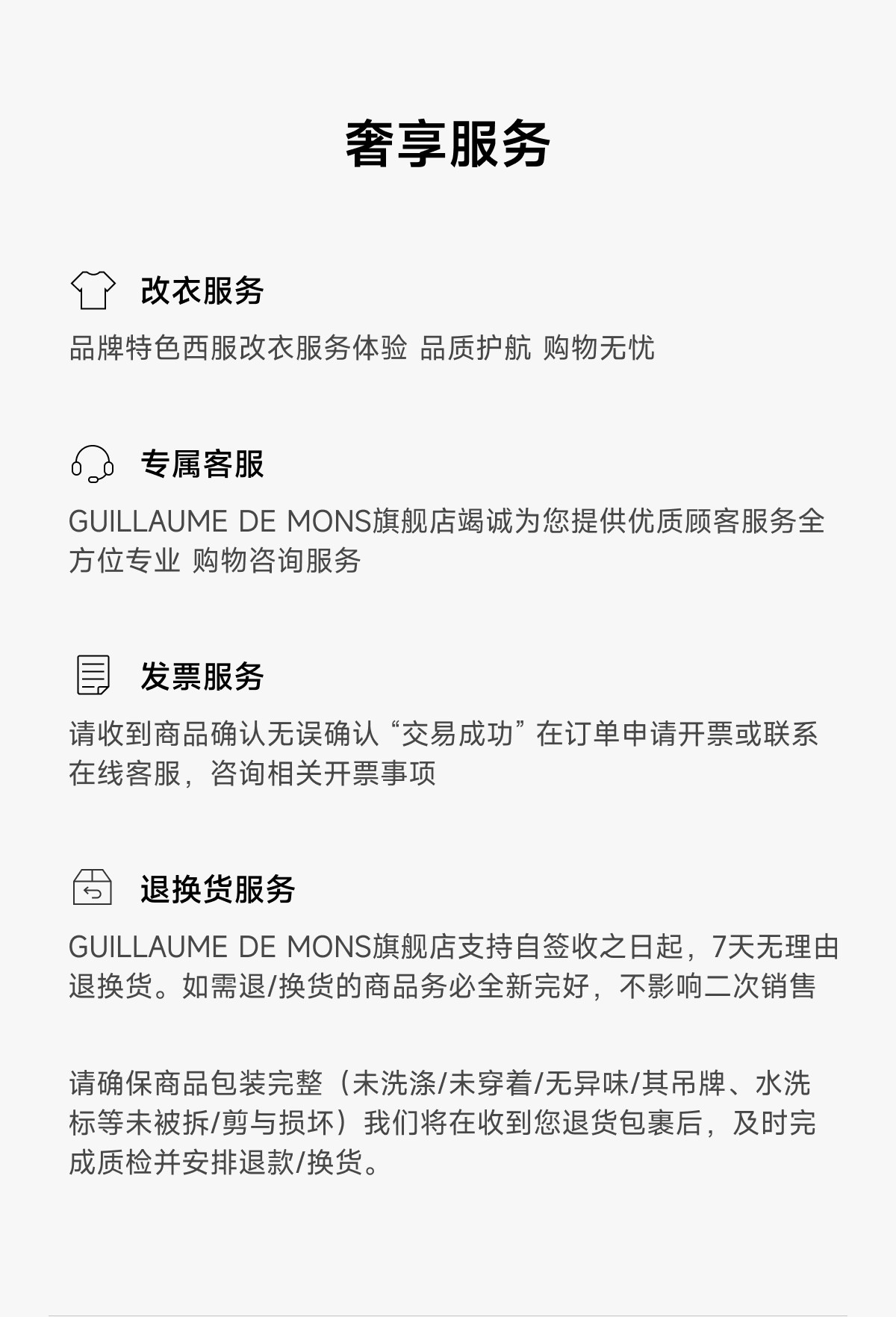 奢享服务

改衣服务

品牌特色西服改衣服务体验 品质护航 购物无忧

专属客服

GUILLAUME DE MONS旗舰店竭诚为您提供优质顾客服务全方位专业 购物咨询服务

发票服务

请收到商品确认无误确认“交易成功”在订单申请开票或联系在线客服，咨询相关开票事项

退换货服务

GUILLAUME DE MONS旗舰店支持自签收之日起，7天无理由退换货。如需退/换货的商品务必全新完好，不影响二次销售

请确保商品包装完整（未洗涤/未穿着/无异味/其吊牌、水洗标等未被拆/剪与损坏）我们将在收到您退货包裹后，及时完成质检并安排退款/换货。